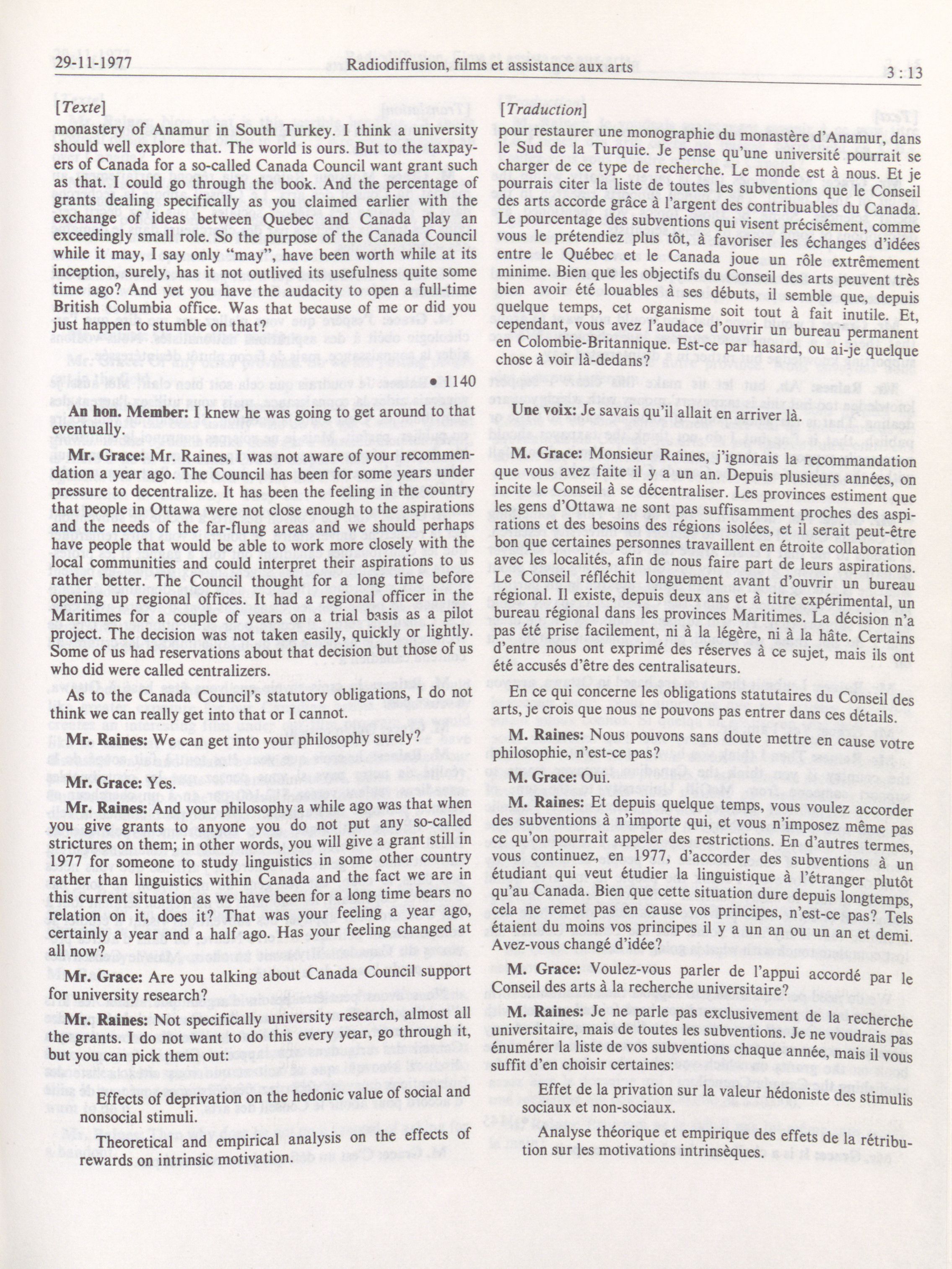 29-11-1977

Radiodiffusion, films et assistance aux arts

3 : 13

[Texte]

monastery of Anamur in South Turkey. I think a university should well explore that. The world is ours. But to the taxpayers of Canada for a so-called Canada Council want grant such as that. I could go through the book. And the percentage of grants dealing specifically as you claimed earlier with the exchange of ideas between Quebec and Canada play an exceedingly small role. So the purpose of the Canada Council while it may, I say only "may", have been worth while at its inception, surely, has it not outlived its usefulness quite some time ago? And yet you have the audacity to open a full-time British Columbia office. Was that because of me or did you just happen to stumble on that?

• 1140

An hon. Member: I knew he was going to get around to that eventually.

Mr. Grace: Mr. Raines, I was not aware of your recommendation a year ago. The Council has been for some years under pressure to decentralize. It has been the feeling in the country that people in Ottawa were not close enough to the aspirations and the needs of the far-flung areas and we should perhaps have people that would be able to work more closely with the local communities and could interpret their aspirations to us rather better. The Council thought for a long time before opening up regional offices. It had a regional officer in the Maritimes for a couple of years on a trial basis as a pilot project. The decision was not taken easily, quickly or lightly. Some of us had reservations about that decision but those of us who did were called centralizers.

As to the Canada Council's statutory obligations, I do not think we can really get into that or I cannot.

Mr. Raines: We can get into your philosophy surely?

Mr. Grace: Yes.

Mr. Raines: And your philosophy a while ago was that when you give grants to anyone you do not put any so-called strictures on them; in other words, you will give a grant still in 1977 for someone to study linguistics in some other country rather than linguistics within Canada and the fact we are in this current situation as we have been for a long time bears no relation on it, does it? That was your feeling a year ago, certainly a year and a half ago. Has your feeling changed at all now?

Mr. Grace: Are you talking about Canada Council support for university research?

Mr. Raines: Not specifically university research, almost all the grants. I do not want to do this every year, go through it, but you can pick them out:

Effects of deprivation on the hedonic value of social and nonsocial stimuli.

Theoretical and empirical analysis on the effects of rewards on intrinsic motivation.

[Traduction]

pour restaurer une monographie du monastère d'Anamur, dans le Sud de la Turquie. Je pense qu'une université pourrait se charger de ce type de recherche. Le monde est à nous. Et je pourrais citer la liste de toutes les subventions que le Conseil des arts accorde grâce à l'argent des contribuables du Canada. Le pourcentage des subventions qui visent précisément, comme vous le prétendiez plus tôt, à favoriser les échanges d'idées entre le Québec et le Canada joue un rôle extrêmement minime. Bien que les objectifs du Conseil des arts peuvent très bien avoir été louables à ses débuts, il semble que, depuis quelque temps, cet organisme soit tout à fait inutile. Et, cependant, vous avez l'audace d'ouvrir un bureau permanent en Colombie-Britannique. Est-ce par hasard, ou ai-je quelque chose à voir là-dedans?

Une voix: Je savais qu'il allait en arriver là.

M. Grace: Monsieur Raines, j'ignorais la recommandation que vous avez faite il y a un an. Depuis plusieurs années, on incite le Conseil à se décentraliser. Les provinces estiment que les gens d'Ottawa ne sont pas suffisamment proches des aspirations et des besoins des régions isolées, et il serait peut-être bon que certaines personnes travaillent en étroite collaboration avec les localités, afin de nous faire part de leurs aspirations. Le Conseil réfléchit longuement avant d'ouvrir un bureau régional. Il existe, depuis deux ans et à titre expérimental, un bureau régional dans les provinces Maritimes. La décision n'a pas été prise facilement, ni à la légère, ni à la hâte. Certains d'entre nous ont exprimé des réserves à ce sujet, mais ils ont été accusés d'être des centralisateurs.

En ce qui concerne les obligations statutaires du Conseil des arts, je crois que nous ne pouvons pas entrer dans ces détails.

M. Raines: Nous pouvons sans doute mettre en cause votre philosophie, n'est-ce pas?

M. Grace: Oui.

M. Raines: Et depuis quelque temps, vous voulez accorder des subventions à n'importe qui, et vous n'imposez même pas ce qu'on pourrait appeler des restrictions. En d'autres termes, vous continuez, en 1977, d'accorder des subventions à un étudiant qui veut étudier la linguistique à l'étranger plutôt qu'au Canada. Bien que cette situation dure depuis longtemps, cela ne remet pas en cause vos principes, n'est-ce pas? Tels étaient du moins vos principes il y a un an ou un an et demi. Avez-vous changé d'idée?

M. Grace: Voulez-vous parler de l'appui accordé par le Conseil des arts à la recherche universitaire?

M. Raines: Je ne parle pas exclusivement de la recherche universitaire, mais de toutes les subventions. Je ne voudrais pas énumérer la liste de vos subventions chaque année, mais il vous suffit d'en choisir certaines:

Effet de la privation sur la valeur hédoniste des stimulis sociaux et non-sociaux.

Analyse théorique et empirique des effets de la rétribution sur les motivations intrinsèques.